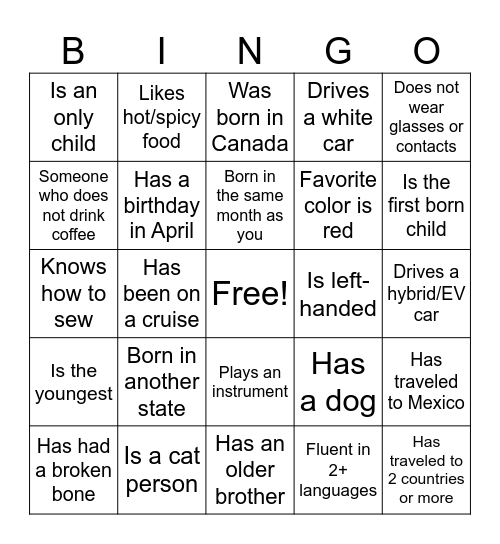 | B | I | N | G | O |
|---|---|---|---|---|
| Is an only child | Likes hot/spicy food | Was born in Canada | Drives a white car | Does not wear glasses or contacts |
| Someone who does not drink coffee | Has a birthday in April | Born in the same month as you | Favorite color is red | Is the first born child |
| Knows how to sew | Has been on a cruise | Free! | Is left-handed | Drives a hybrid/EV car |
| Is the youngest | Born in another state | Plays an instrument | Has a dog | Has traveled to Mexico |
| Has had a broken bone | Is a cat person | Has an older brother | Fluent in 2+ languages | Has traveled to 2 countries or more |